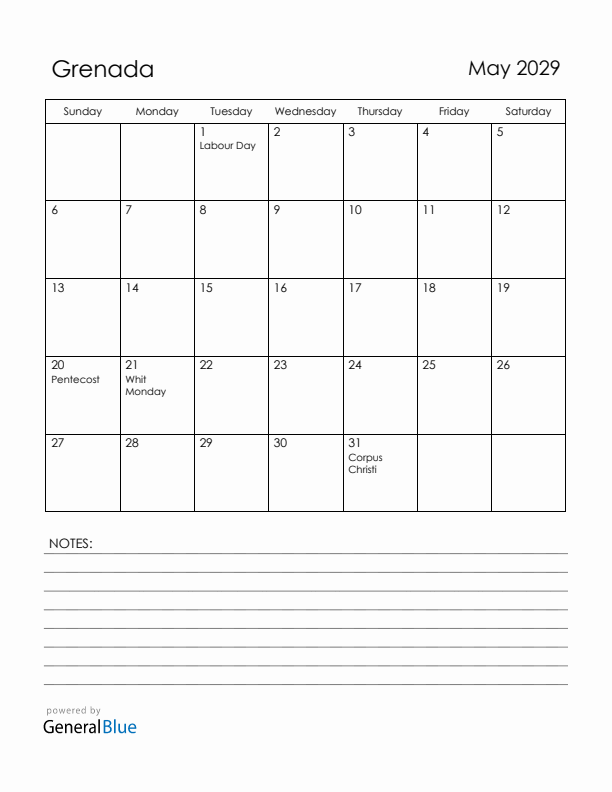 Grenada

May 2029

| Sunday | Monday | Tuesday | Wednesday | Thursday | Friday | Saturday |
|---|---|---|---|---|---|---|
| | | 1 Labour Day | 2 | 3 | 4 | 5 |
| 6 | 7 | 8 | 9 | 10 | 11 | 12 |
| 13 | 14 | 15 | 16 | 17 | 18 | 19 |
| 20 Pentecost | 21 Whit Monday | 22 | 23 | 24 | 25 | 26 |
| 27 | 28 | 29 | 30 | 31 Corpus Christi | | |

NOTES:

powered by
GeneralBlue